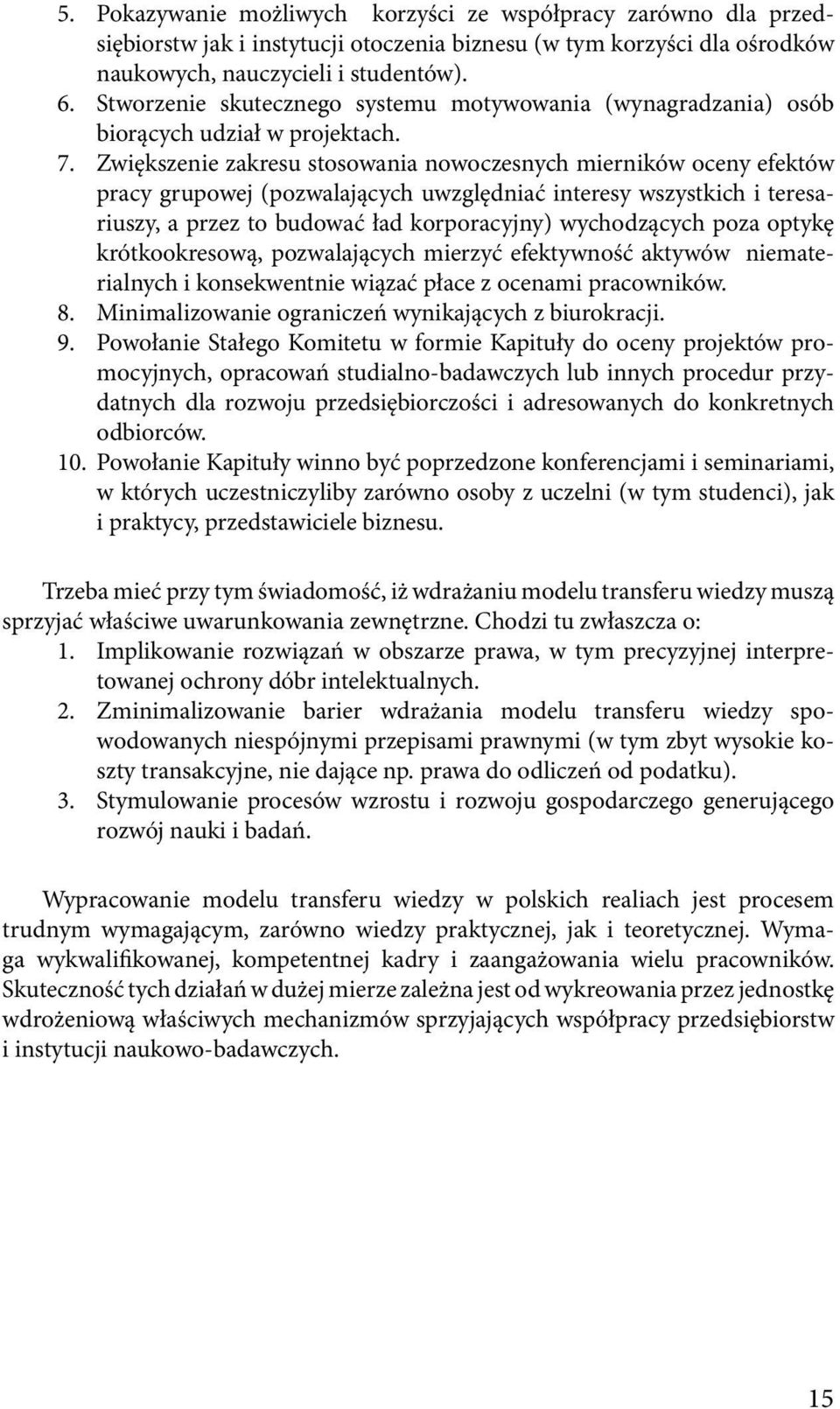 5. Pokazywanie możliwych korzyści ze współpracy zarówno dla przedsiębiorstw jak i instytucji otoczenia biznesu (w tym korzyści dla ośrodków naukowych, nauczycieli i studentów).
6. Stworzenie skutecznego systemu motywowania (wynagradzania) osób biorących udział w projektach.
7. Zwiększenie zakresu stosowania nowoczesnych mierników oceny efektów pracy grupowej (pozwalających uwzględniać interesy wszystkich i teresariuszy, a przez to budować ład korporacyjny) wychodzących poza optykę krótkookresową, pozwalających mierzyć efektywność aktywów niematerialnych i konsekwentnie wiązać płace z ocenami pracowników.
8. Minimalizowanie ograniczeń wynikających z biurokracji.
9. Powołanie Stałego Komitetu w formie Kapituły do oceny projektów promocyjnych, opracowań studialno-badawczych lub innych procedur przydatnych dla rozwoju przedsiębiorczości i adresowanych do konkretnych odbiorców.
10. Powołanie Kapituły winno być poprzedzone konferencjami i seminariami, w których uczestniczyliby zarówno osoby z uczelni (w tym studenci), jak i praktycy, przedstawiciele biznesu.

Trzeba mieć przy tym świadomość, iż wdrażaniu modelu transferu wiedzy muszą sprzyjać właściwe uwarunkowania zewnętrzne. Chodzi tu zwłaszcza o:
1. Implikowanie rozwiązań w obszarze prawa, w tym precyzyjnej interpretowanej ochrony dóbr intelektualnych.
2. Zminimalizowanie barier wdrażania modelu transferu wiedzy spowodowanych niespójnymi przepisami prawnymi (w tym zbyt wysokie koszty transakcyjne, nie dające np. prawa do odliczeń od podatku).
3. Stymulowanie procesów wzrostu i rozwoju gospodarczego generującego rozwój nauki i badań.

Wypracowanie modelu transferu wiedzy w polskich realiach jest procesem trudnym wymagającym, zarówno wiedzy praktycznej, jak i teoretycznej. Wymaga wykwalifikowanej, kompetentnej kadry i zaangażowania wielu pracowników. Skuteczność tych działań w dużej mierze zależna jest od wykreowania przez jednostkę wdrożeniową właściwych mechanizmów sprzyjających współpracy przedsiębiorstw i instytucji naukowo-badawczych.

15